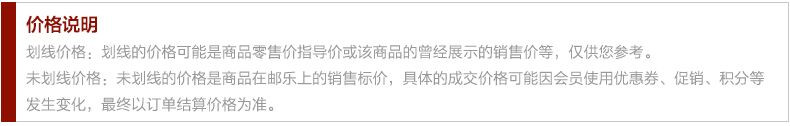 价格说明
划线价格：划线的价格可能是商品零售价指导价或该商品的曾经展示的销售价等，仅供您参考。
未划线价格：未划线的价格是商品在邮乐上的销售标价，具体的成交价格可能因会员使用优惠券、促销、积分等发生变化，最终以订单结算价格为准。